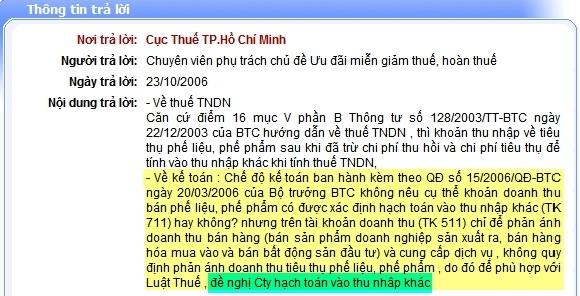 Thông tin trả lời

Nơi trả lời: Cục Thuế TP.Hồ Chí Minh

Người trả lời: Chuyên viên phụ trách chủ đề Ưu đãi miễn giảm thuế, hoàn thuế

Ngày trả lời: 23/10/2006

Nội dung trả lời: - Về thuế TNDN
Căn cứ điểm 16 mục V phần B Thông tư số 128/2003/TT-BTC ngày 22/12/2003 của BTC hướng dẫn về thuế TNDN , thì khoản thu nhập về tiêu thụ phế liệu, phế phẩm sau khi đã trừ chi phí thu hồi và chi phí tiêu thụ để tính vào thu nhập khác khi tính thuế TNDN,
- Về kế toán : Chế độ kế toán ban hành kèm theo QĐ số 15/2006/QĐ-BTC ngày 20/03/2006 của Bộ trưởng BTC không nêu cụ thể khoản doanh thu bán phế liệu, phế phẩm có được xác định hạch toán vào thu nhập khác (TK 711) hay không? nhưng trên tài khoản doanh thu (TK 511) chỉ để phản ánh doanh thu bán hàng (bán sản phẩm doanh nghiệp sản xuất ra, bán hàng hóa mua vào và bán bất động sản đầu tư) và cung cấp dịch vụ , không quy định phản ánh doanh thu tiêu thụ phế liệu, phế phẩm , do đó để phù hợp với Luật Thuế , đề nghị Cty hạch toán vào thu nhập khác